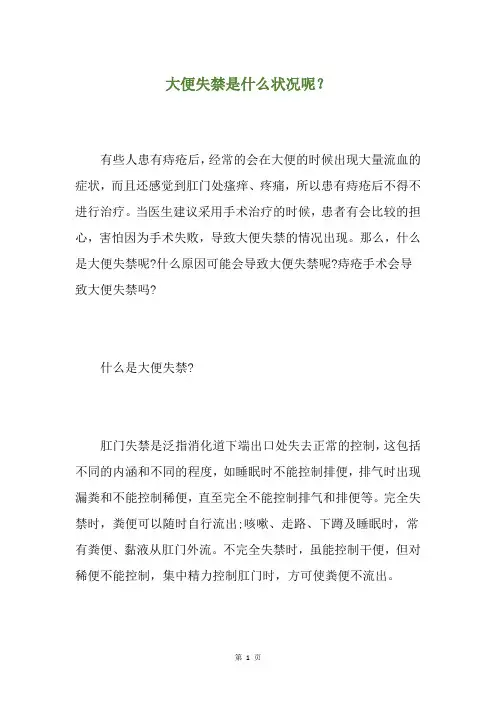 大便失禁是什么状况呢？

有些人患有痔疮后，经常的会在大便的时候出现大量流血的症状，而且还感觉到肛门处瘙痒、疼痛，所以患有痔疮后不得不进行治疗。当医生建议采用手术治疗的时候，患者有会比较的担心，害怕因为手术失败，导致大便失禁的情况出现。那么，什么是大便失禁呢?什么原因可能会导致大便失禁呢?痔疮手术会导致大便失禁吗?

什么是大便失禁?

肛门失禁是泛指消化道下端出口处失去正常的控制，这包括不同的内涵和不同的程度，如睡眠时不能控制排便，排气时出现漏粪和不能控制稀便，直至完全不能控制排气和排便等。完全失禁时，粪便可以随时自行流出;咳嗽、走路、下蹲及睡眠时，常有粪便、黏液从肛门外流。不完全失禁时，虽能控制干便，但对稀便不能控制，集中精力控制肛门时，方可使粪便不流出。

第 1 页